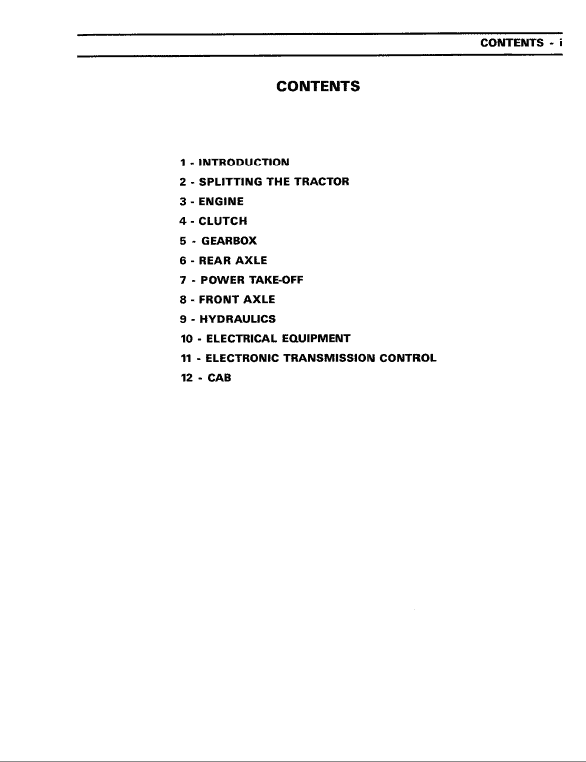 CONTENTS - i

CONTENTS

1 - INTRODUCTION
2 - SPLITTING THE TRACTOR
3 - ENGINE
4 - CLUTCH
5 - GEARBOX
6 - REAR AXLE
7 - POWER TAKE-OFF
8 - FRONT AXLE
9 - HYDRAULICS
10 - ELECTRICAL EQUIPMENT
11 - ELECTRONIC TRANSMISSION CONTROL
12 - CAB